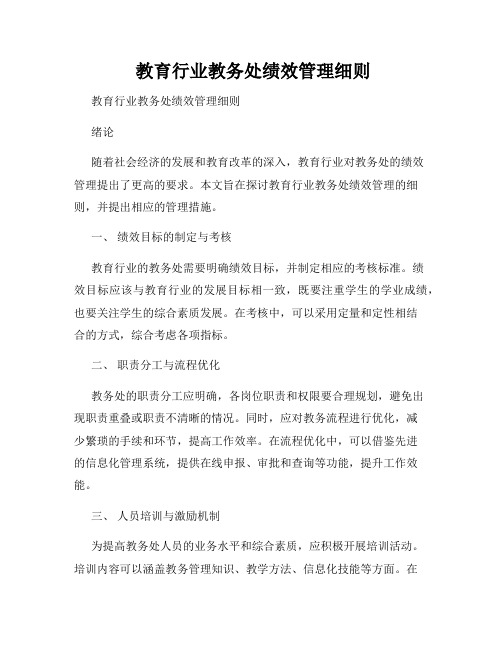 教育行业教务处绩效管理细则

教育行业教务处绩效管理细则

绪论

随着社会经济的发展和教育改革的深入，教育行业对教务处的绩效管理提出了更高的要求。本文旨在探讨教育行业教务处绩效管理的细则，并提出相应的管理措施。

一、 绩效目标的制定与考核

教育行业的教务处需要明确绩效目标，并制定相应的考核标准。绩效目标应该与教育行业的发展目标相一致，既要注重学生的学业成绩，也要关注学生的综合素质发展。在考核中，可以采用定量和定性相结合的方式，综合考虑各项指标。

二、 职责分工与流程优化

教务处的职责分工应明确，各岗位职责和权限要合理规划，避免出现职责重叠或职责不清晰的情况。同时，应对教务流程进行优化，减少繁琐的手续和环节，提高工作效率。在流程优化中，可以借鉴先进的信息化管理系统，提供在线申报、审批和查询等功能，提升工作效能。

三、 人员培训与激励机制

为提高教务处人员的业务水平和综合素质，应积极开展培训活动。培训内容可以涵盖教务管理知识、教学方法、信息化技能等方面。在